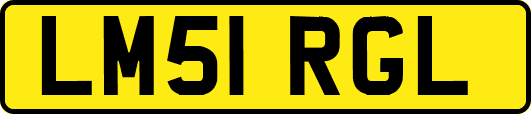 LM51 RGL